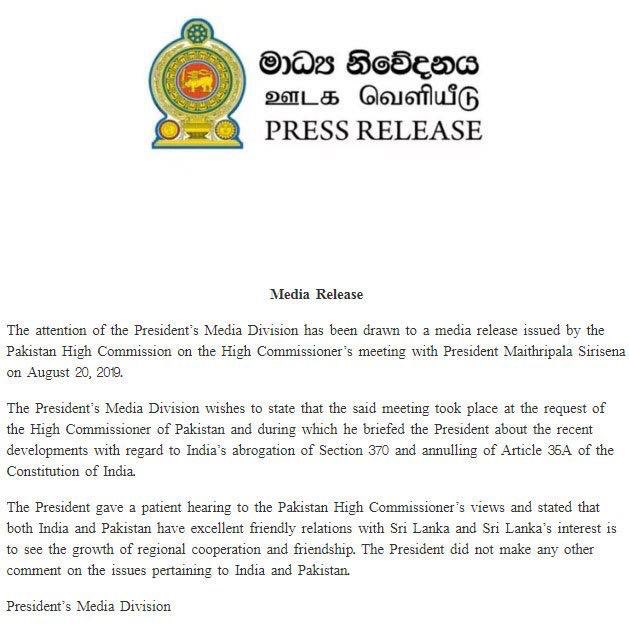 මාධ්‍ය නිවේදනය
ஊடக வெளியீடு
PRESS RELEASE

Media Release

The attention of the President's Media Division has been drawn to a media release issued by the Pakistan High Commission on the High Commissioner's meeting with President Maithripala Sirisena on August 20, 2019.

The President's Media Division wishes to state that the said meeting took place at the request of the High Commissioner of Pakistan and during which he briefed the President about the recent developments with regard to India's abrogation of Section 370 and annulling of Article 35A of the Constitution of India.

The President gave a patient hearing to the Pakistan High Commissioner's views and stated that both India and Pakistan have excellent friendly relations with Sri Lanka and Sri Lanka's interest is to see the growth of regional cooperation and friendship. The President did not make any other comment on the issues pertaining to India and Pakistan.

President's Media Division